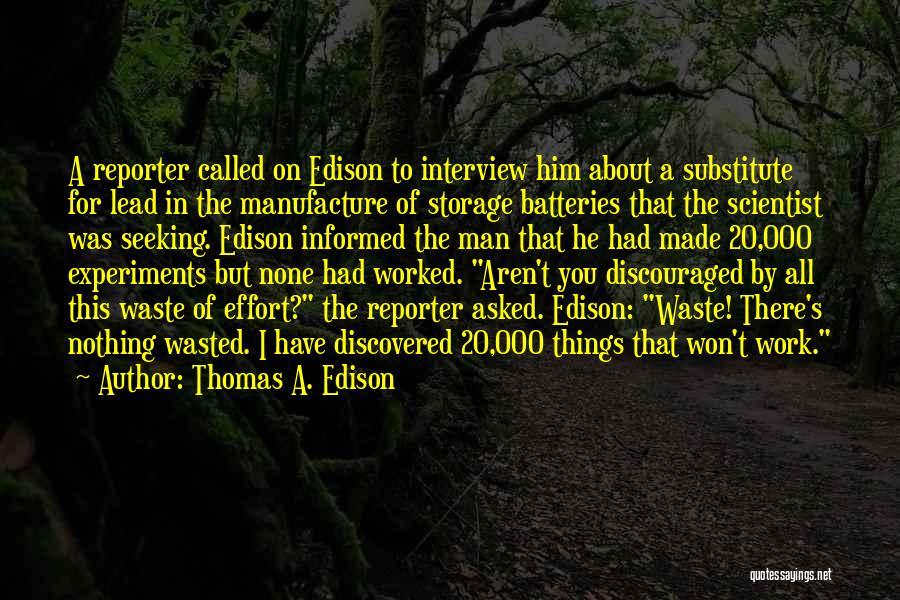 A reporter called on Edison to interview him about a substitute for lead in the manufacture of storage batteries that the scientist was seeking. Edison informed the man that he had made 20,000 experiments but none had worked. "Aren't you discouraged by all this waste of effort?" the reporter asked. Edison: "Waste! There's nothing wasted. I have discovered 20,000 things that won't work."

~ Author: Thomas A. Edison

quotessayings.net